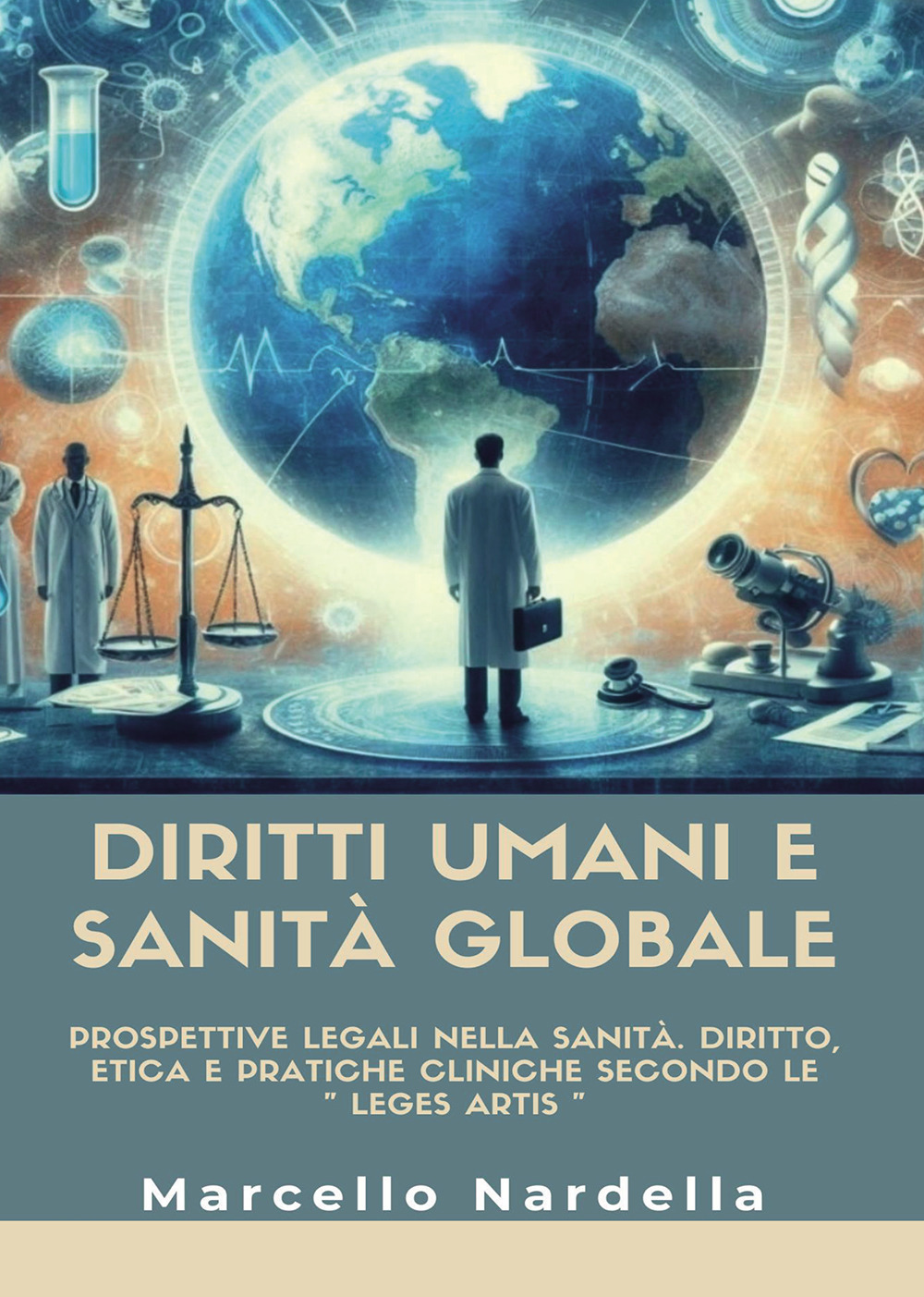 DIRITTI UMANI E SANITÀ GLOBALE

PROSPETTIVE LEGALI NELLA SANITÀ. DIRITTO, ETICA E PRATICHE CLINICHE SECONDO LE " LEGES ARTIS "

Marcello Nardella